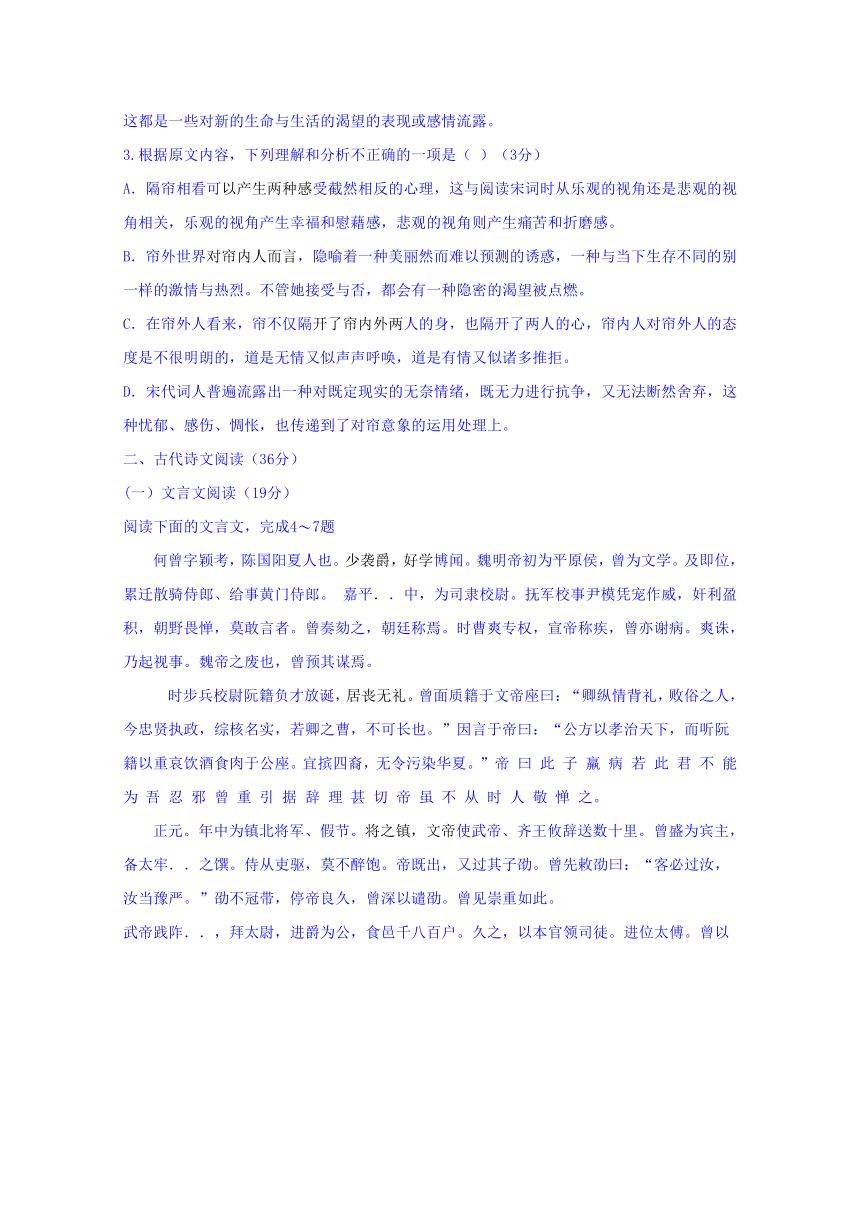 这都是一些对新的生命与生活的渴望的表现或感情流露。

3.根据原文内容，下列理解和分析不正确的一项是（ ）（3分）

A. 隔帘相看可以产生两种感受截然相反的心理，这与阅读宋词时从乐观的视角还是悲观的视角相关，乐观的视角产生幸福和慰藉感，悲观的视角则产生痛苦和折磨感。

B. 帘外世界对帘内人而言，隐喻着一种美丽然而难以预测的诱惑，一种与当下生存不同的别一样的激情与热烈。不管她接受与否，都会有一种隐密的渴望被点燃。

C. 在帘外人看来，帘不仅隔开了帘内外两人的身，也隔开了两人的心，帘内人对帘外人的态度是不很明朗的，道是无情又似声声呼唤，道是有情又似诸多推拒。

D. 宋代词人普遍流露出一种对既定现实的无奈情绪，既无力进行抗争，又无法断然舍弃，这种忧郁、感伤、惆怅，也传递到了对帘意象的运用处理上。

二、古代诗文阅读（36分）

(一）文言文阅读（19分）

阅读下面的文言文，完成4～7题

何曾字颖考，陈国阳夏人也。少袭爵，好学博闻。魏明帝初为平原侯，曾为文学。及即位，累迁散骑侍郎、给事黄门侍郎。 嘉平．．中，为司隶校尉。抚军校事尹模凭宠作威，奸利盈积，朝野畏惮，莫敢言者。曾奏劾之，朝廷称焉。时曹爽专权，宣帝称疾，曾亦谢病。爽诛，乃起视事。魏帝之废也，曾预其谋焉。

时步兵校尉阮籍负才放诞，居丧无礼。曾面质籍于文帝座曰：“卿纵情背礼，败俗之人，今忠贤执政，综核名实，若卿之曹，不可长也。”因言于帝曰：“公方以孝治天下，而听阮籍以重哀饮酒食肉于公座。宜摈四裔，无令污染华夏。”帝 曰 此 子 羸 病 若 此 君 不 能 为 吾 忍 邪 曾 重 引 据 辞 理 甚 切 帝 虽 不 从 时 人 敬 惮 之。

正元。年中为镇北将军、假节。将之镇，文帝使武帝、齐王攸辞送数十里。曾盛为宾主，备太牢．．之馔。侍从吏驱，莫不醉饱。帝既出，又过其子劭。曾先敕劭曰：“客必过汝，汝当豫严。”劭不冠带，停帝良久，曾深以谴劭。曾见崇重如此。

武帝践阼．．，拜太尉，进爵为公，食邑千八百户。久之，以本官领司徒。进位太傅。曾以